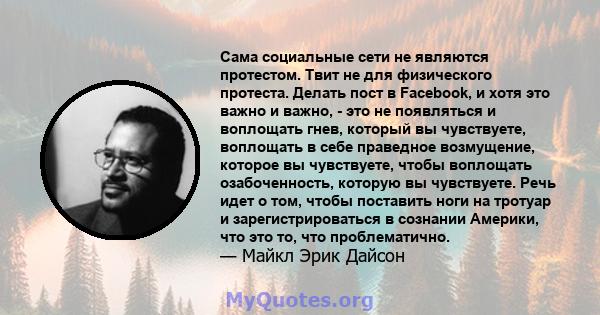 Сама социальные сети не являются протестом. Твит не для физического протеста. Делать пост в Facebook, и хотя это важно и важно, - это не появляться и воплощать гнев, который вы чувствуете, воплощать в себе праведное возмущение, которое вы чувствуете, чтобы воплощать озабоченность, которую вы чувствуете. Речь идет о том, чтобы поставить ноги на тротуар и зарегистрироваться в сознании Америки, что это то, что проблематично.
— Майкл Эрик Дайсон

MyQuotes.org